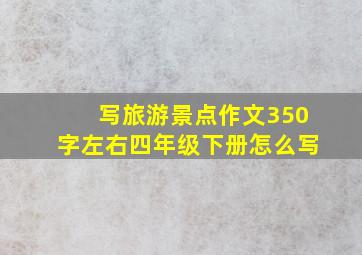 写旅游景点作文350字左右四年级下册怎么写